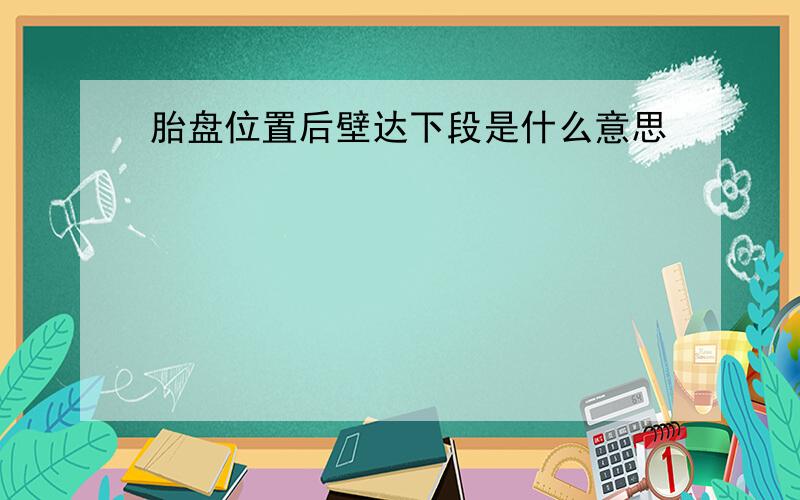 胎盘位置后壁达下段是什么意思